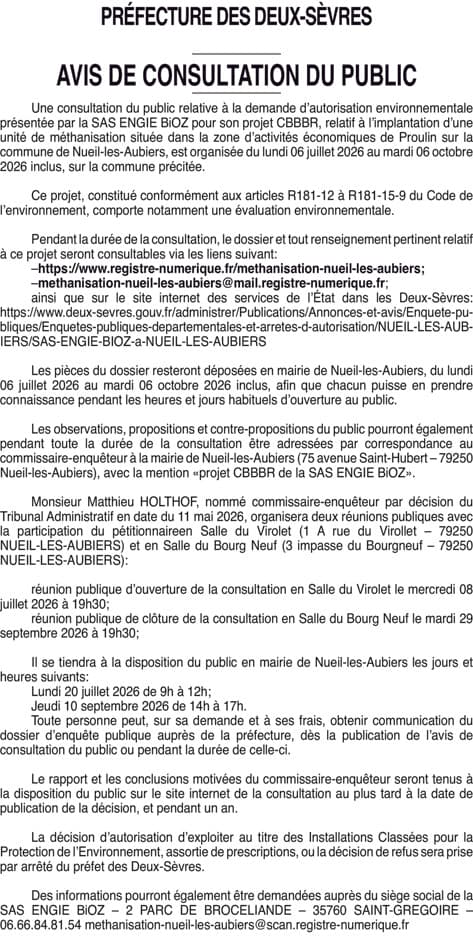 PRÉFECTURE DES DEUX-SÈVRES

AVIS DE CONSULTATION DU PUBLIC

Une consultation du public relative à la demande d'autorisation environnementale présentée par la SAS ENGIE BiOZ pour son projet CBBBR, relatif à l'implantation d'une unité de méthanisation située dans la zone d'activités économiques de Proulin sur la commune de Nueil-les-Aubiers, est organisée du lundi 06 juillet 2026 au mardi 06 octobre 2026 inclus, sur la commune précitée.

Ce projet, constitué conformément aux articles R181-12 à R181-15-9 du Code de l'environnement, comporte notamment une évaluation environnementale.

Pendant la durée de la consultation, le dossier et tout renseignement pertinent relatif à ce projet seront consultables via les liens suivant:
–https://www.registre-numerique.fr/methanisation-nueil-les-aubiers;
–methanisation-nueil-les-aubiers@mail.registre-numerique.fr;
ainsi que sur le site internet des services de l'État dans les Deux-Sèvres: https://www.deux-sevres.gouv.fr/administrer/Publications/Annonces-et-avis/Enquete-publiques/Enquetes-publiques-departementales-et-arretes-d-autorisation/NUEIL-LES-AUBIERS/SAS-ENGIE-BIOZ-a-NUEIL-LES-AUBIERS

Les pièces du dossier resteront déposées en mairie de Nueil-les-Aubiers, du lundi 06 juillet 2026 au mardi 06 octobre 2026 inclus, afin que chacun puisse en prendre connaissance pendant les heures et jours habituels d'ouverture au public.

Les observations, propositions et contre-propositions du public pourront également pendant toute la durée de la consultation être adressées par correspondance au commissaire-enquêteur à la mairie de Nueil-les-Aubiers (75 avenue Saint-Hubert – 79250 Nueil-les-Aubiers), avec la mention «projet CBBBR de la SAS ENGIE BiOZ».

Monsieur Matthieu HOLTHOF, nommé commissaire-enquêteur par décision du Tribunal Administratif en date du 11 mai 2026, organisera deux réunions publiques avec la participation du pétitionnaireen Salle du Virolet (1 A rue du Virollet – 79250 NUEIL-LES-AUBIERS) et en Salle du Bourg Neuf (3 impasse du Bourgneuf – 79250 NUEIL-LES-AUBIERS):

réunion publique d'ouverture de la consultation en Salle du Virolet le mercredi 08 juillet 2026 à 19h30;
réunion publique de clôture de la consultation en Salle du Bourg Neuf le mardi 29 septembre 2026 à 19h30;

Il se tiendra à la disposition du public en mairie de Nueil-les-Aubiers les jours et heures suivants:
Lundi 20 juillet 2026 de 9h à 12h;
Jeudi 10 septembre 2026 de 14h à 17h.
Toute personne peut, sur sa demande et à ses frais, obtenir communication du dossier d'enquête publique auprès de la préfecture, dès la publication de l'avis de consultation du public ou pendant la durée de celle-ci.

Le rapport et les conclusions motivées du commissaire-enquêteur seront tenus à la disposition du public sur le site internet de la consultation au plus tard à la date de publication de la décision, et pendant un an.

La décision d'autorisation d'exploiter au titre des Installations Classées pour la Protection de l'Environnement, assortie de prescriptions, ou la décision de refus sera prise par arrêté du préfet des Deux-Sèvres.

Des informations pourront également être demandées auprès du siège social de la SAS ENGIE BiOZ – 2 PARC DE BROCELIANDE – 35760 SAINT-GREGOIRE – 06.66.84.81.54 methanisation-nueil-les-aubiers@scan.registre-numerique.fr